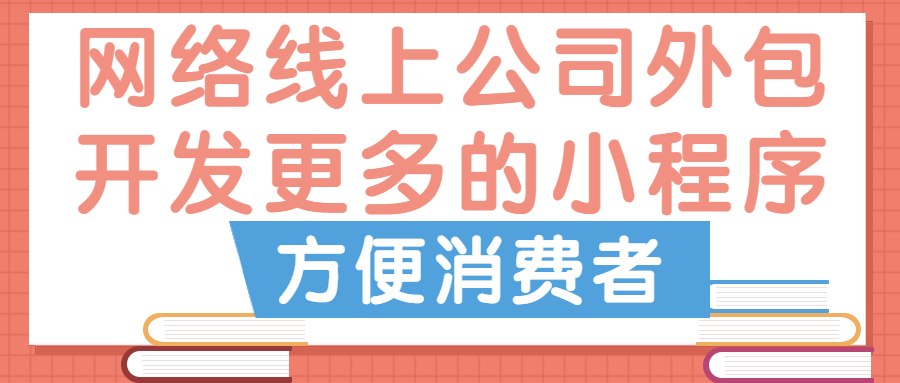 网络线上公司外包
开发更多的小程序
方便消费者